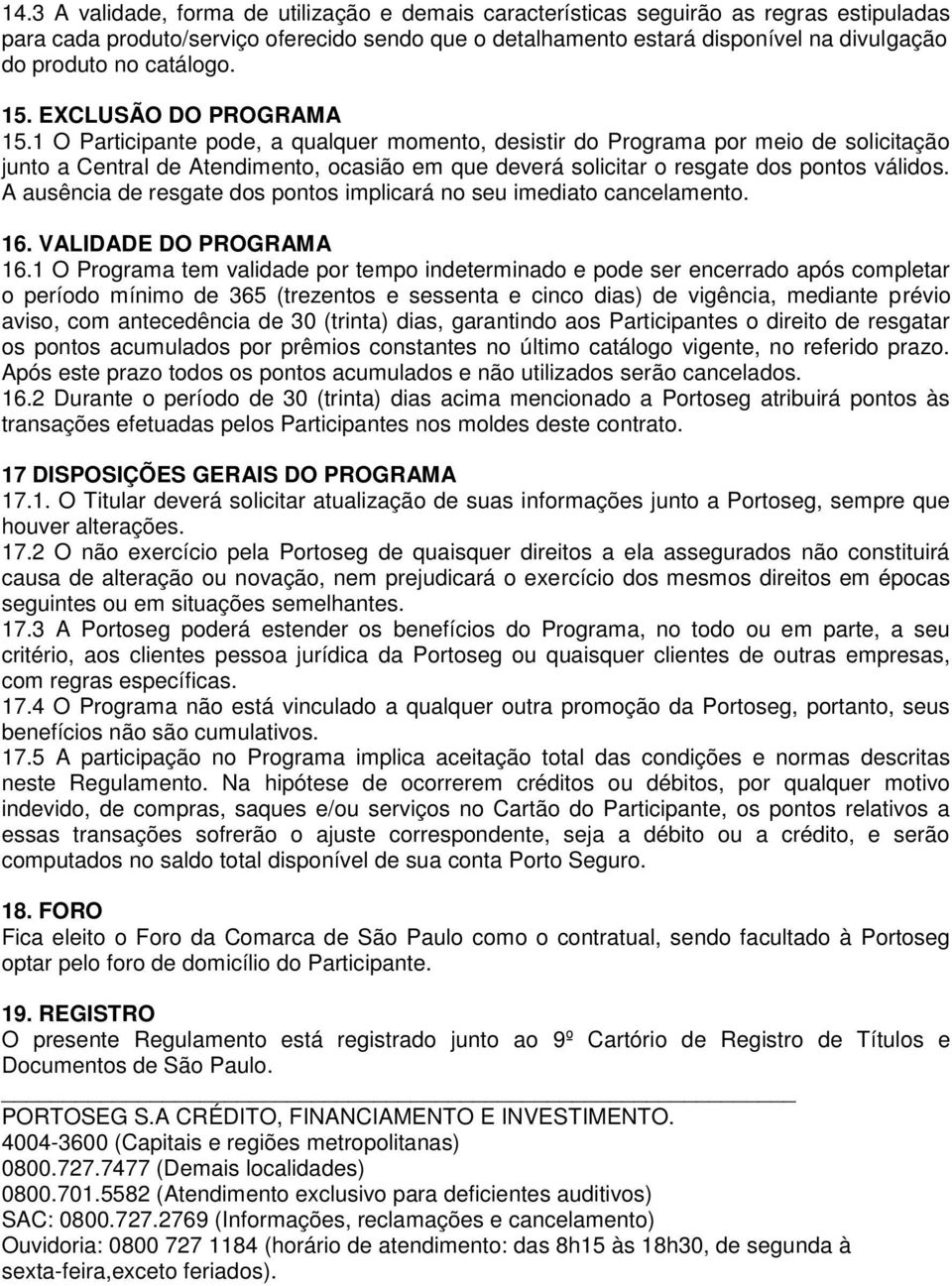 14.3 A validade, forma de utilização e demais características seguirão as regras estipuladas para cada produto/serviço oferecido sendo que o detalhamento estará disponível na divulgação do produto no catálogo.

15. EXCLUSÃO DO PROGRAMA
15.1 O Participante pode, a qualquer momento, desistir do Programa por meio de solicitação junto a Central de Atendimento, ocasião em que deverá solicitar o resgate dos pontos válidos. A ausência de resgate dos pontos implicará no seu imediato cancelamento.

16. VALIDADE DO PROGRAMA
16.1 O Programa tem validade por tempo indeterminado e pode ser encerrado após completar o período mínimo de 365 (trezentos e sessenta e cinco dias) de vigência, mediante prévio aviso, com antecedência de 30 (trinta) dias, garantindo aos Participantes o direito de resgatar os pontos acumulados por prêmios constantes no último catálogo vigente, no referido prazo. Após este prazo todos os pontos acumulados e não utilizados serão cancelados.
16.2 Durante o período de 30 (trinta) dias acima mencionado a Portoseg atribuirá pontos às transações efetuadas pelos Participantes nos moldes deste contrato.

17 DISPOSIÇÕES GERAIS DO PROGRAMA
17.1. O Titular deverá solicitar atualização de suas informações junto a Portoseg, sempre que houver alterações.
17.2 O não exercício pela Portoseg de quaisquer direitos a ela assegurados não constituirá causa de alteração ou novação, nem prejudicará o exercício dos mesmos direitos em épocas seguintes ou em situações semelhantes.
17.3 A Portoseg poderá estender os benefícios do Programa, no todo ou em parte, a seu critério, aos clientes pessoa jurídica da Portoseg ou quaisquer clientes de outras empresas, com regras específicas.
17.4 O Programa não está vinculado a qualquer outra promoção da Portoseg, portanto, seus benefícios não são cumulativos.
17.5 A participação no Programa implica aceitação total das condições e normas descritas neste Regulamento. Na hipótese de ocorrerem créditos ou débitos, por qualquer motivo indevido, de compras, saques e/ou serviços no Cartão do Participante, os pontos relativos a essas transações sofrerão o ajuste correspondente, seja a débito ou a crédito, e serão computados no saldo total disponível de sua conta Porto Seguro.

18. FORO
Fica eleito o Foro da Comarca de São Paulo como o contratual, sendo facultado à Portoseg optar pelo foro de domicílio do Participante.

19. REGISTRO
O presente Regulamento está registrado junto ao 9º Cartório de Registro de Títulos e Documentos de São Paulo.

PORTOSEG S.A CRÉDITO, FINANCIAMENTO E INVESTIMENTO.
4004-3600 (Capitais e regiões metropolitanas)
0800.727.7477 (Demais localidades)
0800.701.5582 (Atendimento exclusivo para deficientes auditivos)
SAC: 0800.727.2769 (Informações, reclamações e cancelamento)
Ouvidoria: 0800 727 1184 (horário de atendimento: das 8h15 às 18h30, de segunda à sexta-feira,exceto feriados).